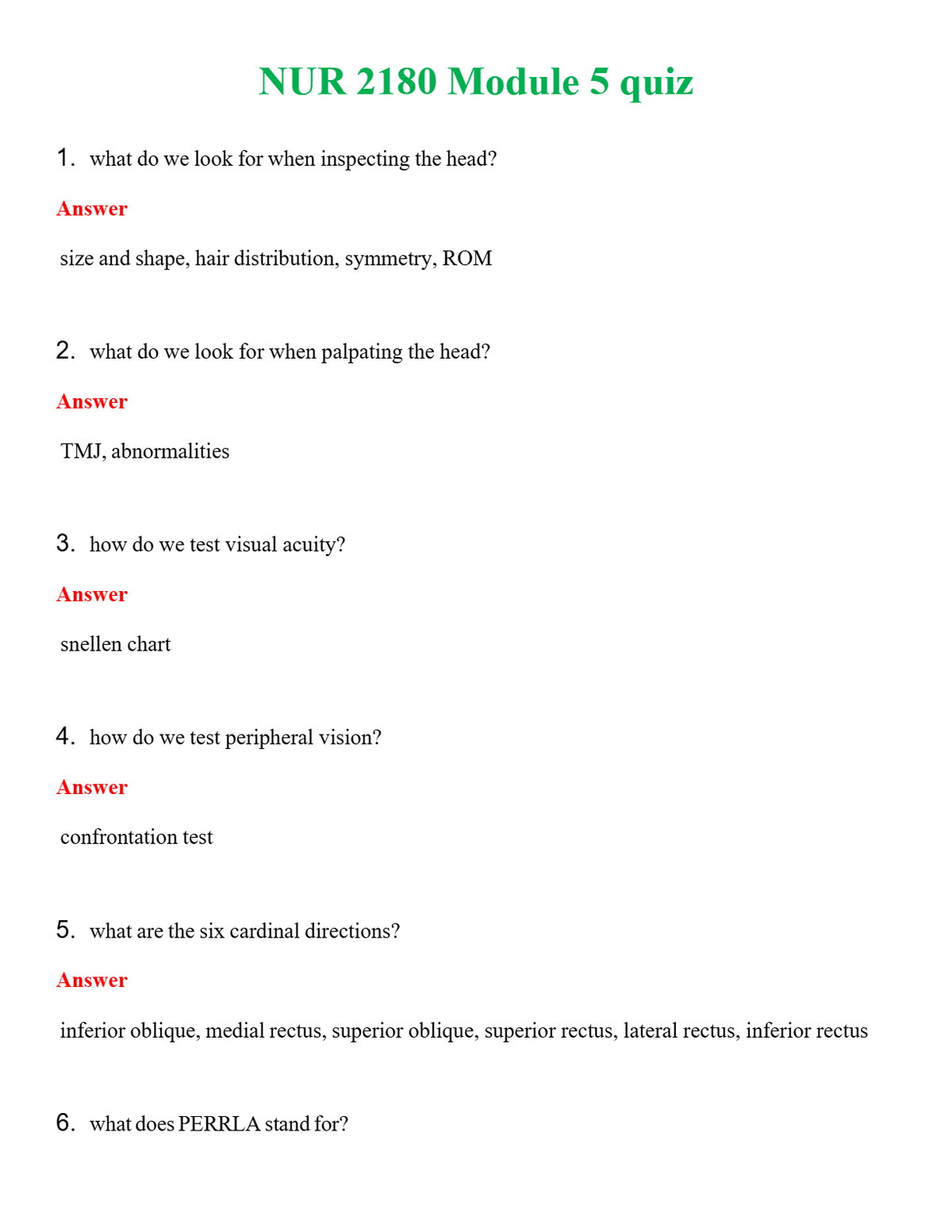 NUR 2180 Module 5 quiz

1. what do we look for when inspecting the head?

Answer

size and shape, hair distribution, symmetry, ROM

2. what do we look for when palpating the head?

Answer

TMJ, abnormalities

3. how do we test visual acuity?

Answer

snellen chart

4. how do we test peripheral vision?

Answer

confrontation test

5. what are the six cardinal directions?

Answer

inferior oblique, medial rectus, superior oblique, superior rectus, lateral rectus, inferior rectus

6. what does PERRLA stand for?